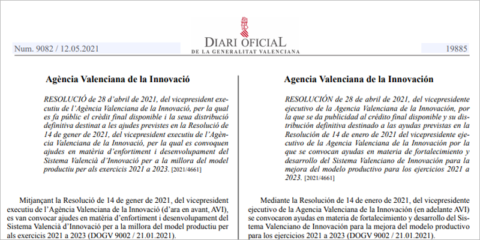 Num. 9082 / 12.05.2021

DIARI OFICIAL
DE LA GENERALITAT VALENCIANA

19885

Agència Valenciana de la Innovació

RESOLUCIÓ de 28 d'abril de 2021, del vicepresident executiu de l'Agència Valenciana de la Innovació, per la qual es fa públic el crèdit final disponible i la seua distribució definitiva destinat a les ajudes previstes en la Resolució de 14 de gener de 2021, del vicepresident executiu de l'Agència Valenciana de la Innovació, per la qual es convoquen ajudes en matèria d'enfortiment i desenvolupament del Sistema Valencià d'Innovació per a la millora del model productiu per als exercicis 2021 a 2023. [2021/4661]

Mitjançant la Resolució de 14 de gener de 2021, del vicepresident executiu de l'Agència Valenciana de la Innovació (d'ara en avant, AVI), es van convocar ajudes en matèria d'enfortiment i desenvolupament del Sistema Valencià d'Innovació per a la millora del model productiu per als exercicis 2021 a 2023 (DOGV 9002 / 21.01.2021).

Agencia Valenciana de la Innovación

RESOLUCIÓN de 28 de abril de 2021, del vicepresidente ejecutivo de la Agencia Valenciana de la Innovación, por la que se da publicidad al crédito final disponible y su distribución definitiva destinado a las ayudas previstas en la Resolución de 14 de enero de 2021 del vicepresidente ejecutivo de la Agencia Valenciana de la Innovación por la que se convocan ayudas en materia de fortalecimiento y desarrollo del Sistema Valenciano de Innovación para la mejora del modelo productivo para los ejercicios 2021 a 2023. [2021/4661]

Mediante la Resolución de 14 de enero de 2021, del vicepresidente ejecutivo de la Agencia Valenciana de la Innovación (en adelante AVI) se convocaron ayudas en materia de fortalecimiento y desarrollo del Sistema Valenciano de Innovación para la mejora del modelo productivo para los ejercicios 2021 a 2023 (DOGV 9002 / 21.01.2021).